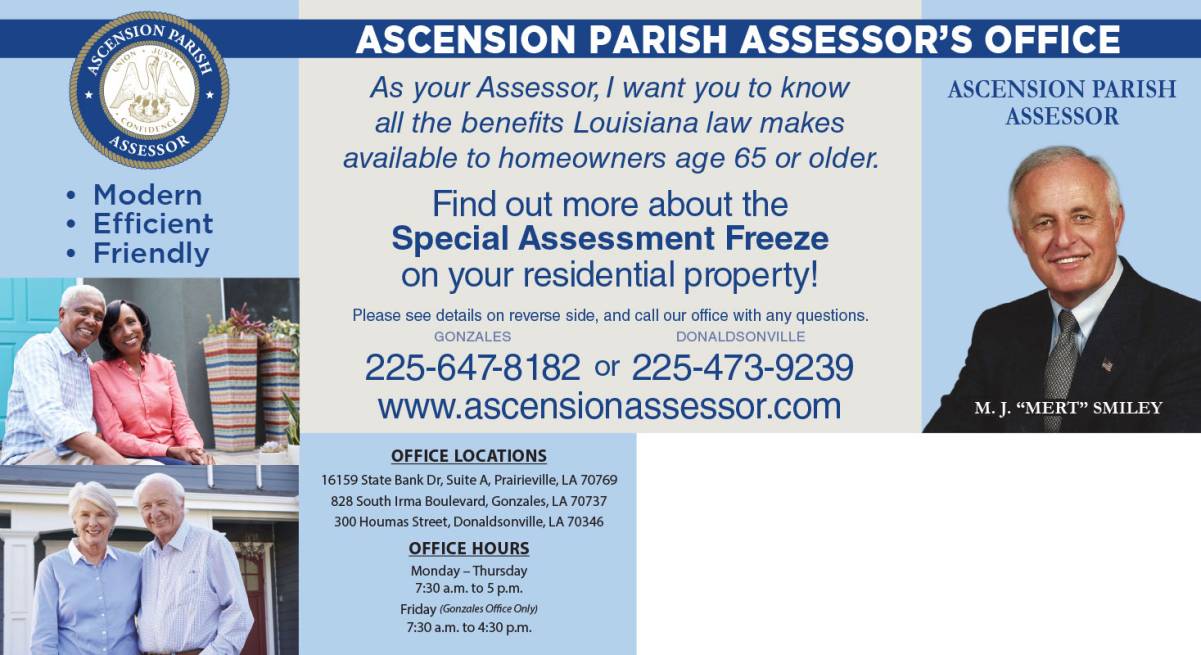 ASCENSION PARISH ASSESSOR'S OFFICE

ASCENSION PARISH
UNION JUSTICE CONFIDENCE
ASSESSOR

• Modern
• Efficient
• Friendly

As your Assessor, I want you to know all the benefits Louisiana law makes available to homeowners age 65 or older.

Find out more about the Special Assessment Freeze on your residential property!

Please see details on reverse side, and call our office with any questions.

GONZALES
225-647-8182
or
DONALDSONVILLE
225-473-9239

www.ascensionassessor.com

ASCENSION PARISH ASSESSOR

M. J. "MERT" SMILEY

OFFICE LOCATIONS
16159 State Bank Dr, Suite A, Prairieville, LA 70769
828 South Irma Boulevard, Gonzales, LA 70737
300 Houmas Street, Donaldsonville, LA 70346

OFFICE HOURS
Monday – Thursday
7:30 a.m. to 5 p.m.
Friday (Gonzales Office Only)
7:30 a.m. to 4:30 p.m.